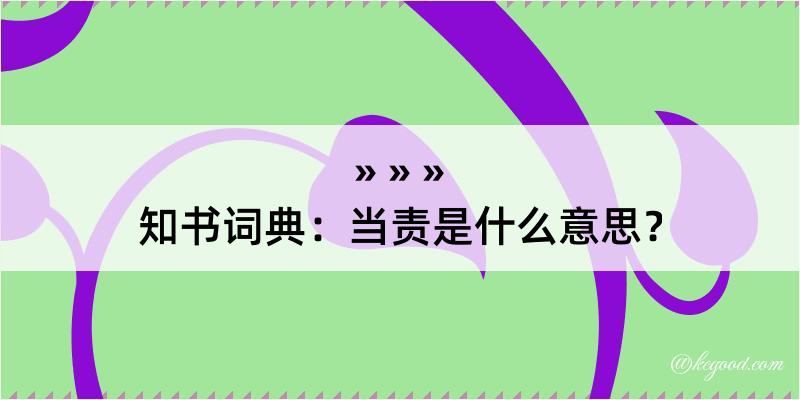 » » »
知书词典：当责是什么意思？

@kegood.com